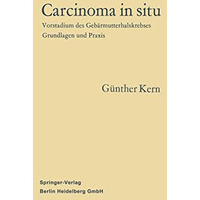 Carcinoma in situ

Vorstadium des Gebärmutterhalskrebses
Grundlagen und Praxis

Günther Kern

Springer-Verlag
Berlin Heidelberg GmbH